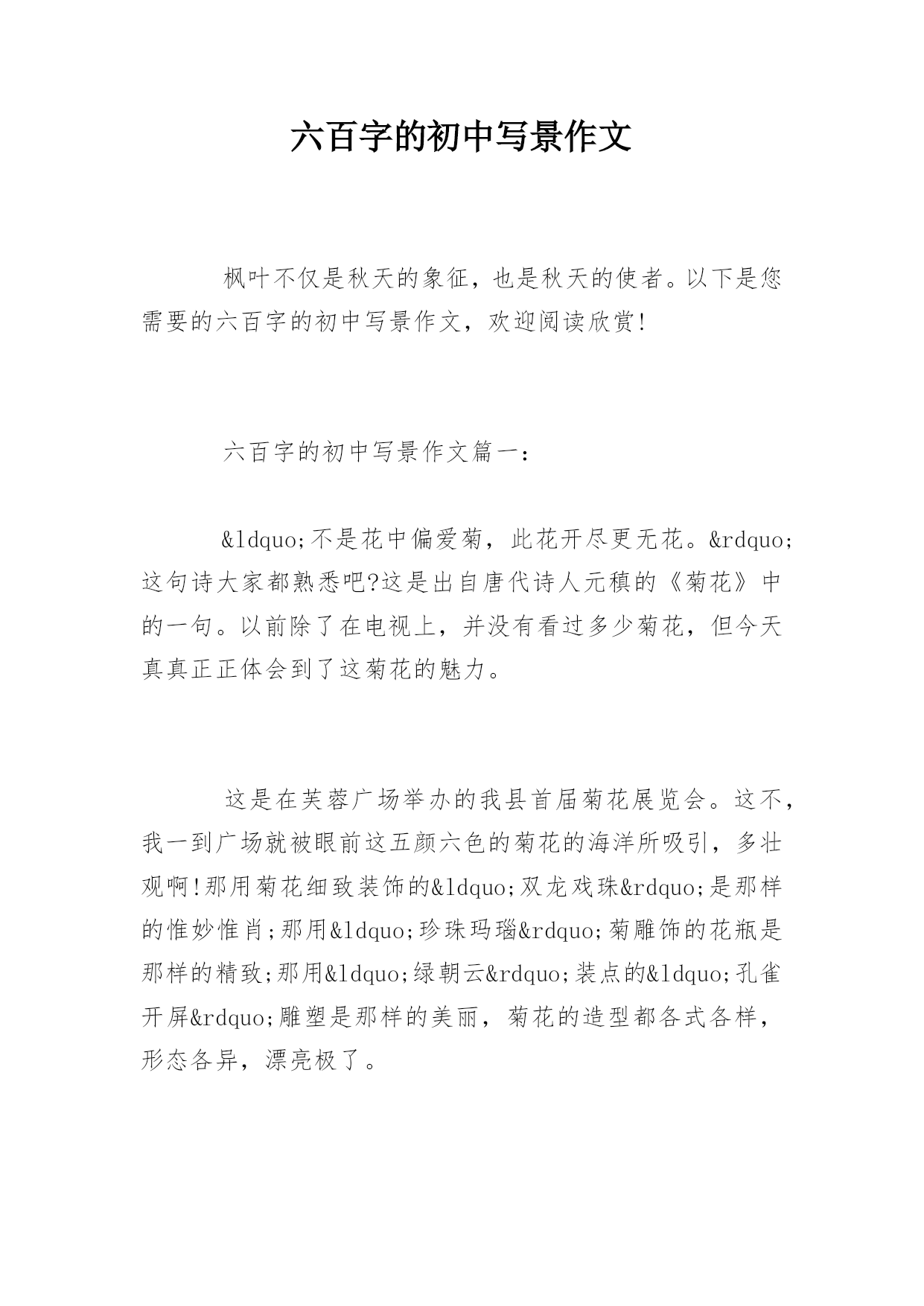 六百字的初中写景作文

枫叶不仅是秋天的象征，也是秋天的使者。以下是您需要的六百字的初中写景作文，欢迎阅读欣赏!

六百字的初中写景作文篇一：

&ldquo;不是花中偏爱菊，此花开尽更无花。&rdquo;这句诗大家都熟悉吧?这是出自唐代诗人元稹的《菊花》中的一句。以前除了在电视上，并没有看过多少菊花，但今天真真正正体会到了这菊花的魅力。

这是在芙蓉广场举办的我县首届菊花展览会。这不，我一到广场就被眼前这五颜六色的菊花的海洋所吸引，多壮观啊!那用菊花细致装饰的&ldquo;双龙戏珠&rdquo;是那样的惟妙惟肖;那用&ldquo;珍珠玛瑙&rdquo;菊雕饰的花瓶是那样的精致;那用&ldquo;绿朝云&rdquo;装点的&ldquo;孔雀开屏&rdquo;雕塑是那样的美丽，菊花的造型都各式各样，形态各异，漂亮极了。